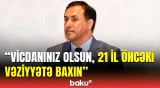 “VİCDANINIZ OLSUN, 21 İL ÖNCƏKİ VƏZİYYƏTƏ BAXIN”

baku